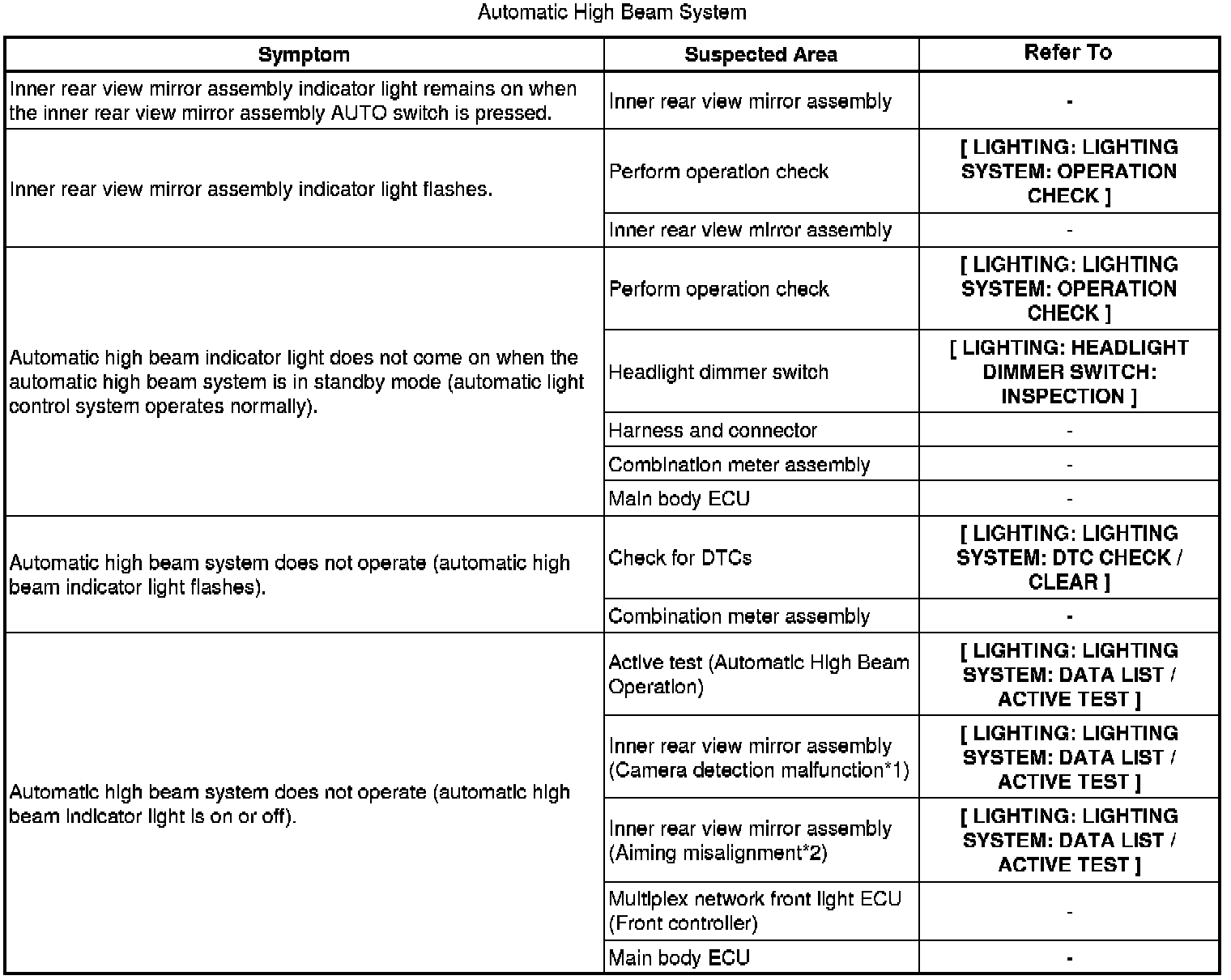 Automatic High Beam System

| Symptom | Suspected Area | Refer To |
|---|---|---|
| Inner rear view mirror assembly indicator light remains on when the inner rear view mirror assembly AUTO switch is pressed. | Inner rear view mirror assembly | - |
| Inner rear view mirror assembly indicator light flashes. | Perform operation check | [ LIGHTING: LIGHTING SYSTEM: OPERATION CHECK ] |
| | Inner rear view mirror assembly | - |
| Automatic high beam indicator light does not come on when the automatic high beam system is in standby mode (automatic light control system operates normally). | Perform operation check | [ LIGHTING: LIGHTING SYSTEM: OPERATION CHECK ] |
| | Headlight dimmer switch | [ LIGHTING: HEADLIGHT DIMMER SWITCH: INSPECTION ] |
| | Harness and connector | - |
| | Combination meter assembly | - |
| | Main body ECU | - |
| Automatic high beam system does not operate (automatic high beam indicator light flashes). | Check for DTCs | [ LIGHTING: LIGHTING SYSTEM: DTC CHECK / CLEAR ] |
| | Combination meter assembly | - |
| Automatic high beam system does not operate (automatic high beam indicator light is on or off). | Active test (Automatic High Beam Operation) | [ LIGHTING: LIGHTING SYSTEM: DATA LIST / ACTIVE TEST ] |
| | Inner rear view mirror assembly (Camera detection malfunction*1) | [ LIGHTING: LIGHTING SYSTEM: DATA LIST / ACTIVE TEST ] |
| | Inner rear view mirror assembly (Aiming misalignment*2) | [ LIGHTING: LIGHTING SYSTEM: DATA LIST / ACTIVE TEST ] |
| | Multiplex network front light ECU (Front controller) | - |
| | Main body ECU | - |